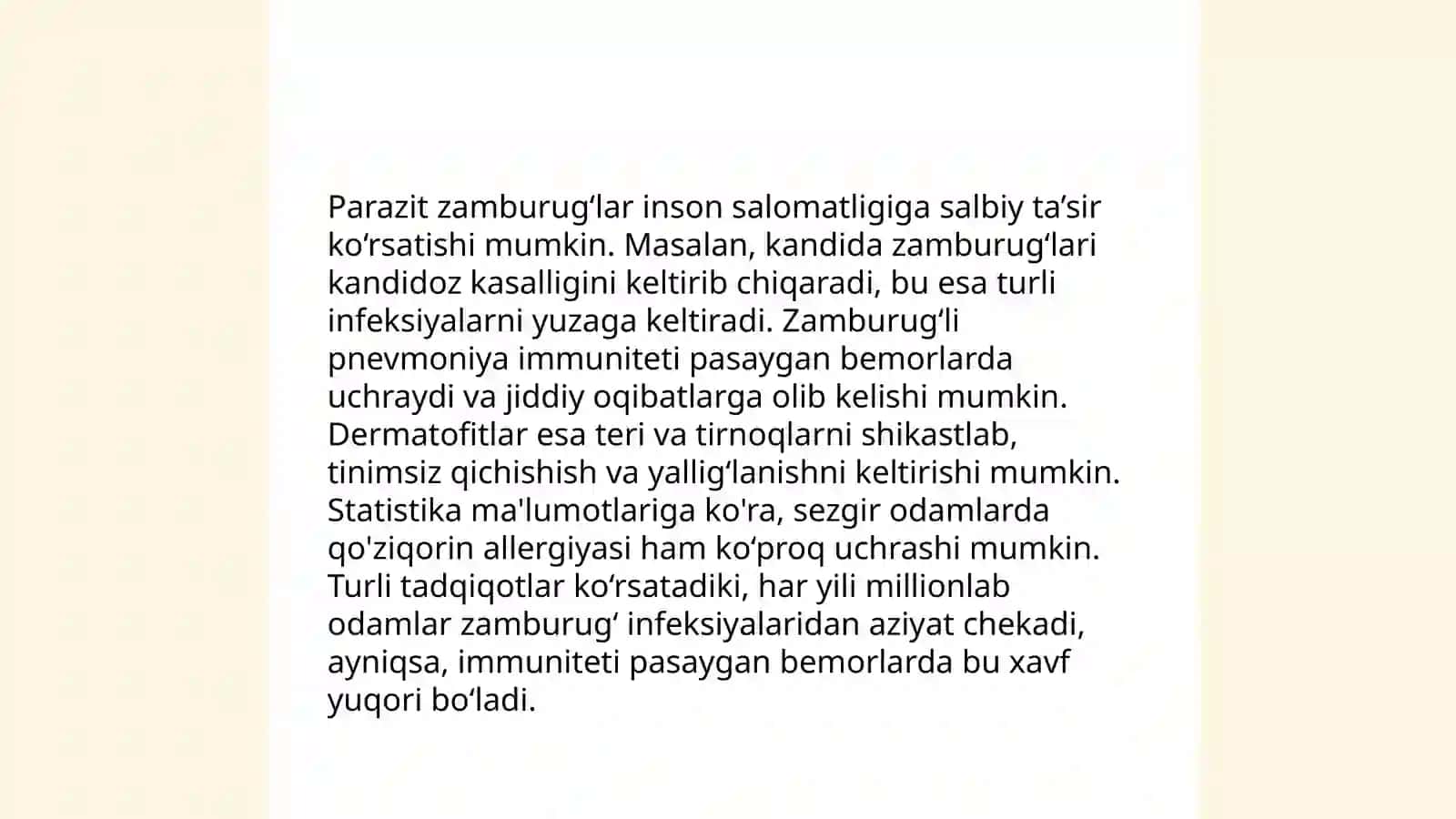 Parazit zamburug‘lar inson salomatligiga salbiy ta’sir ko‘rsatishi mumkin. Masalan, kandida zamburug‘lari kandidoz kasalligini keltirib chiqaradi, bu esa turli infeksiyalarni yuzaga keltiradi. Zamburug‘li pnevmoniya immuniteti pasaygan bemorlarda uchraydi va jiddiy oqibatlarga olib kelishi mumkin. Dermatofitlar esa teri va tirnoqlarni shikastlab, tinimsiz qichishish va yallig‘lanishni keltirishi mumkin. Statistika ma'lumotlariga ko'ra, sezgir odamlarda qo'ziqorin allergiyasi ham ko‘proq uchrashi mumkin. Turli tadqiqotlar ko‘rsatadiki, har yili millionlab odamlar zamburug‘ infeksiyalaridan aziyat chekadi, ayniqsa, immuniteti pasaygan bemorlarda bu xavf yuqori bo‘ladi.